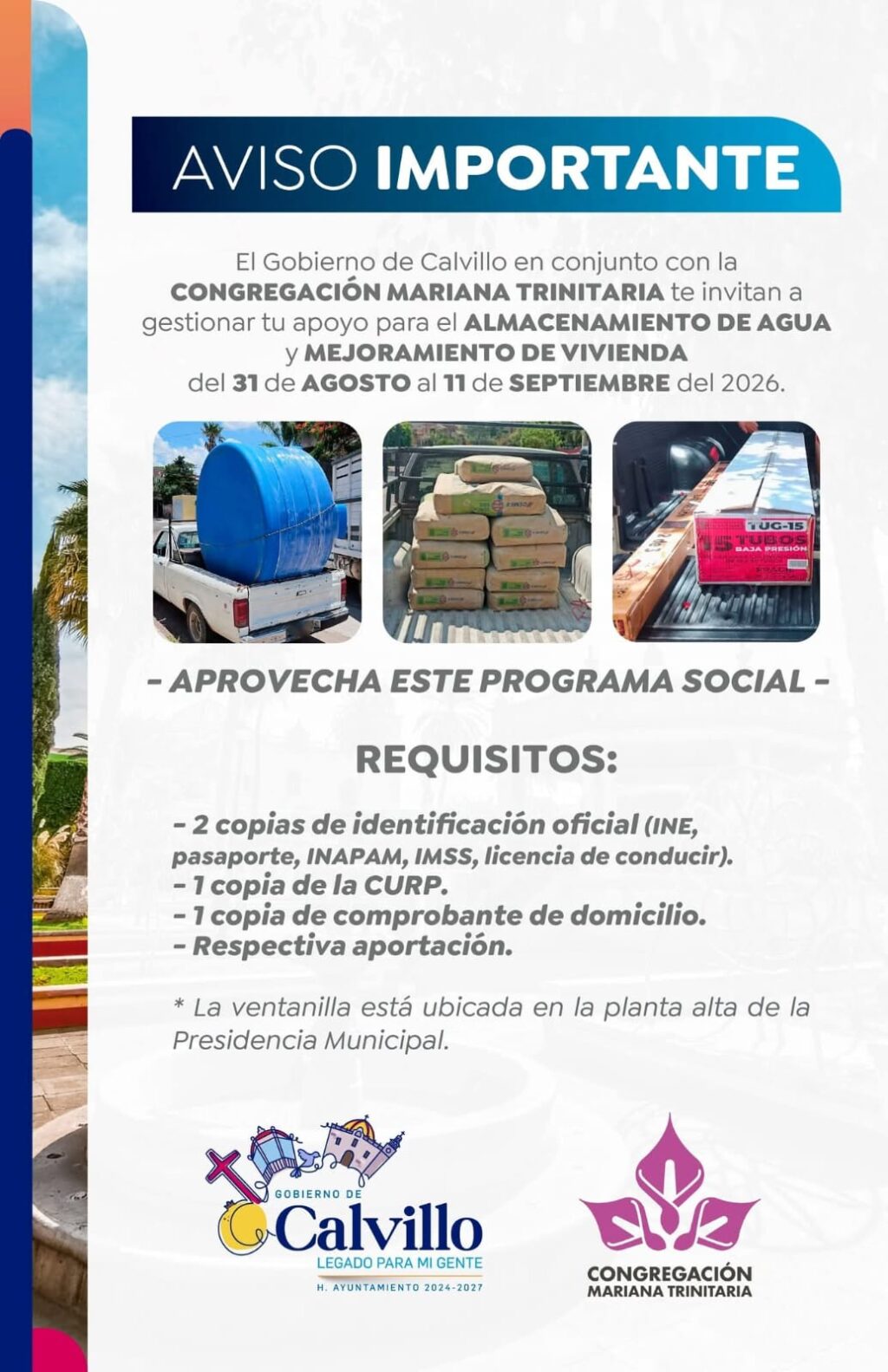 AVISO IMPORTANTE

El Gobierno de Calvillo en conjunto con la CONGREGACIÓN MARIANA TRINITARIA te invitan a gestionar tu apoyo para el ALMACENAMIENTO DE AGUA y MEJORAMIENTO DE VIVIENDA del 31 de AGOSTO al 11 de SEPTIEMBRE del 2026.

TUG-15
15 TUBOS
BAJA PRESIÓN

- APROVECHA ESTE PROGRAMA SOCIAL -

REQUISITOS:

- 2 copias de identificación oficial (INE, pasaporte, INAPAM, IMSS, licencia de conducir).
- 1 copia de la CURP.
- 1 copia de comprobante de domicilio.
- Respectiva aportación.

* La ventanilla está ubicada en la planta alta de la Presidencia Municipal.

GOBIERNO DE
Calvillo
LEGADO PARA MI GENTE
H. AYUNTAMIENTO 2024-2027

CONGREGACIÓN
MARIANA TRINITARIA